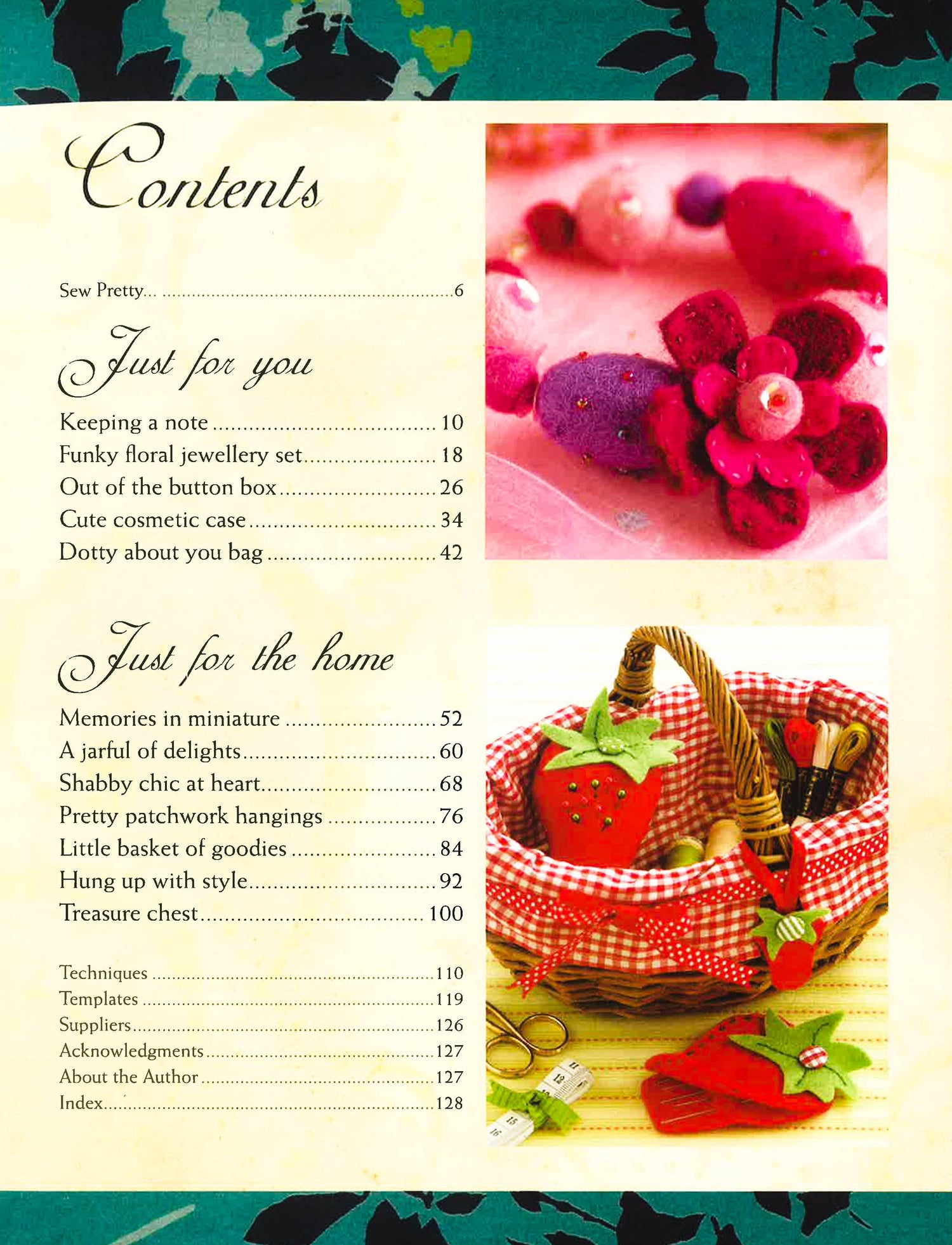 Contents

Sew Pretty... 6

Just for you

Keeping a note 10
Funky floral jewellery set 18
Out of the button box 26
Cute cosmetic case 34
Dotty about you bag 42

Just for the home

Memories in miniature 52
A jarful of delights 60
Shabby chic at heart 68
Pretty patchwork hangings 76
Little basket of goodies 84
Hung up with style 92
Treasure chest 100

Techniques 110
Templates 119
Suppliers 126
Acknowledgments 127
About the Author 127
Index 128